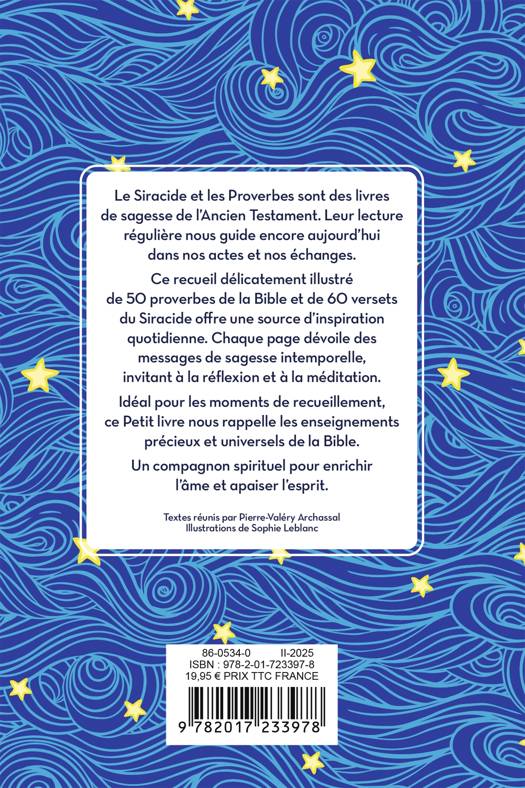 Le Siracide et les Proverbes sont des livres de sagesse de l'Ancien Testament. Leur lecture régulière nous guide encore aujourd'hui dans nos actes et nos échanges.

Ce recueil délicatement illustré de 50 proverbes de la Bible et de 60 versets du Siracide offre une source d'inspiration quotidienne. Chaque page dévoile des messages de sagesse intemporelle, invitant à la réflexion et à la méditation.

Idéal pour les moments de recueillement, ce Petit livre nous rappelle les enseignements précieux et universels de la Bible.

Un compagnon spirituel pour enrichir l'âme et apaiser l'esprit.

Textes réunis par Pierre-Valéry Archassal
Illustrations de Sophie Leblanc

86-0534-0 II-2025
ISBN : 978-2-01-723397-8
19,95 € PRIX TTC FRANCE

9 782017 233978